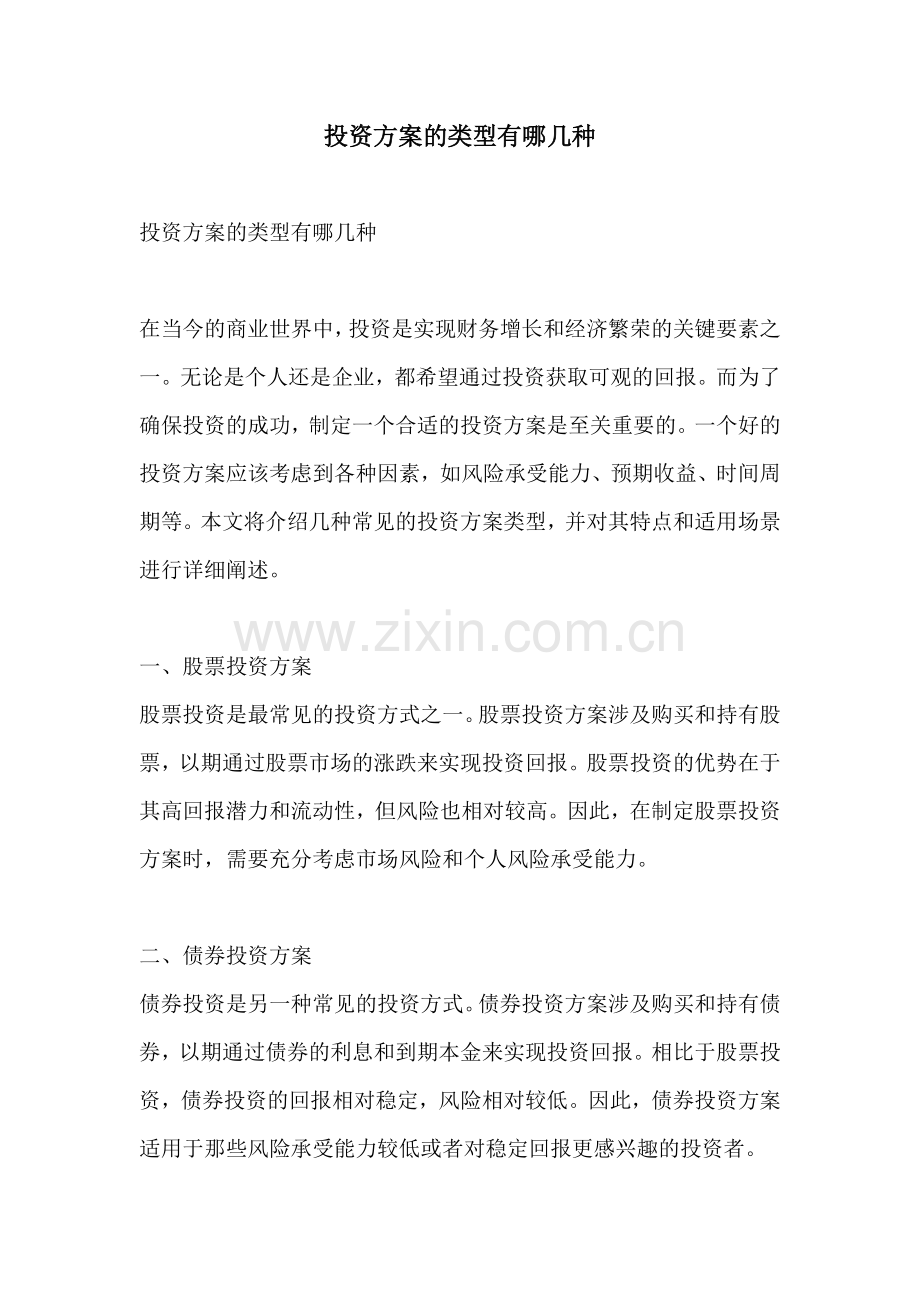 投资方案的类型有哪几种

投资方案的类型有哪几种

在当今的商业世界中，投资是实现财务增长和经济繁荣的关键要素之一。无论是个人还是企业，都希望通过投资获取可观的回报。而为了确保投资的成功，制定一个合适的投资方案是至关重要的。一个好的投资方案应该考虑到各种因素，如风险承受能力、预期收益、时间周期等。本文将介绍几种常见的投资方案类型，并对其特点和适用场景进行详细阐述。

www.zixin.com.cn

一、股票投资方案
股票投资是最常见的投资方式之一。股票投资方案涉及购买和持有股票，以期通过股票市场的涨跌来实现投资回报。股票投资的优势在于其高回报潜力和流动性，但风险也相对较高。因此，在制定股票投资方案时，需要充分考虑市场风险和个人风险承受能力。

二、债券投资方案
债券投资是另一种常见的投资方式。债券投资方案涉及购买和持有债券，以期通过债券的利息和到期本金来实现投资回报。相比于股票投资，债券投资的回报相对稳定，风险相对较低。因此，债券投资方案适用于那些风险承受能力较低或者对稳定回报更感兴趣的投资者。